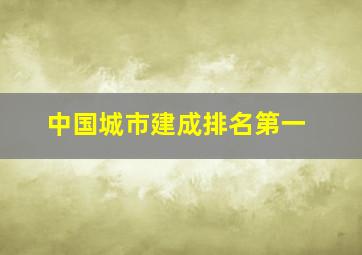 中国城市建成排名第一